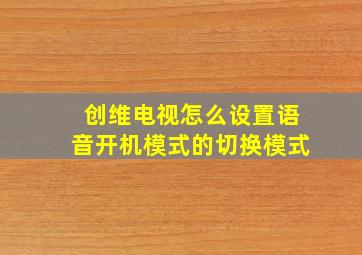 创维电视怎么设置语音开机模式的切换模式